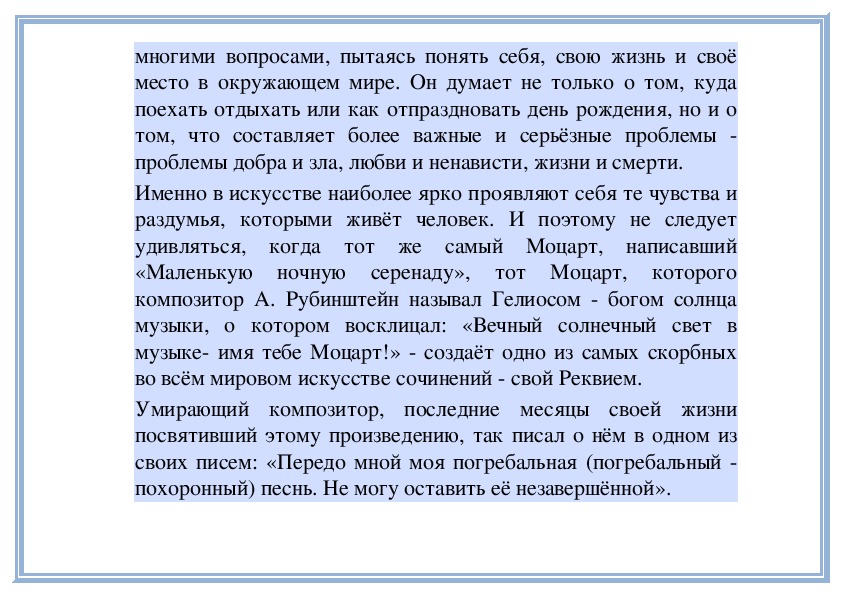 многими вопросами, пытаясь понять себя, свою жизнь и своё место в окружающем мире. Он думает не только о том, куда поехать отдыхать или как отпраздновать день рождения, но и о том, что составляет более важные и серьёзные проблемы - проблемы добра и зла, любви и ненависти, жизни и смерти.

Именно в искусстве наиболее ярко проявляют себя те чувства и раздумья, которыми живёт человек. И поэтому не следует удивляться, когда тот же самый Моцарт, написавший «Маленькую ночную серенаду», тот Моцарт, которого композитор А. Рубинштейн называл Гелиосом - богом солнца музыки, о котором восклицал: «Вечный солнечный свет в музыке- имя тебе Моцарт!» - создаёт одно из самых скорбных во всём мировом искусстве сочинений - свой Реквием.

Умирающий композитор, последние месяцы своей жизни посвятивший этому произведению, так писал о нём в одном из своих писем: «Передо мной моя погребальная (погребальный - похоронный) песнь. Не могу оставить её незавершённой».